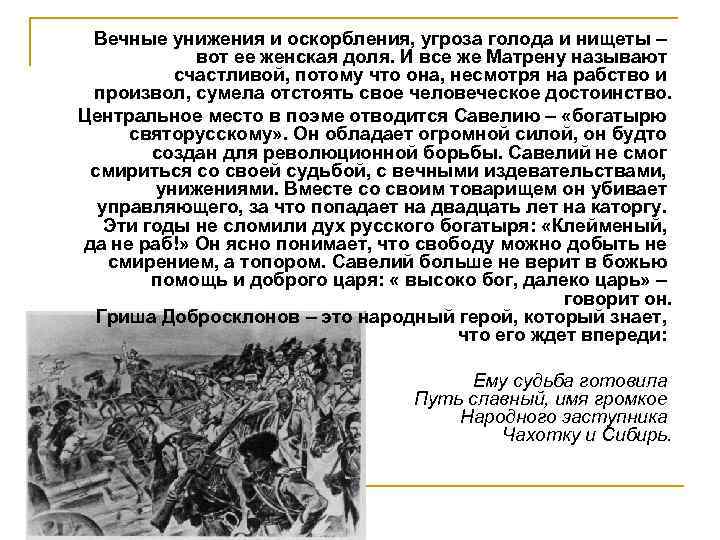 Вечные унижения и оскорбления, угроза голода и нищеты – вот ее женская доля. И все же Матрену называют счастливой, потому что она, несмотря на рабство и произвол, сумела отстоять свое человеческое достоинство.

Центральное место в поэме отводится Савелию – «богатырю святорусскому». Он обладает огромной силой, он будто создан для революционной борьбы. Савелий не смог смириться со своей судьбой, с вечными издевательствами, унижениями. Вместе со своим товарищем он убивает управляющего, за что попадает на двадцать лет на каторгу. Эти годы не сломили дух русского богатыря: «Клейменый, да не раб!» Он ясно понимает, что свободу можно добыть не смирением, а топором. Савелий больше не верит в божью помощь и доброго царя: « высоко бог, далеко царь» – говорит он.

Гриша Добросклонов – это народный герой, который знает, что его ждет впереди:

Ему судьба готовила
Путь славный, имя громкое
Народного заступника
Чахотку и Сибирь.